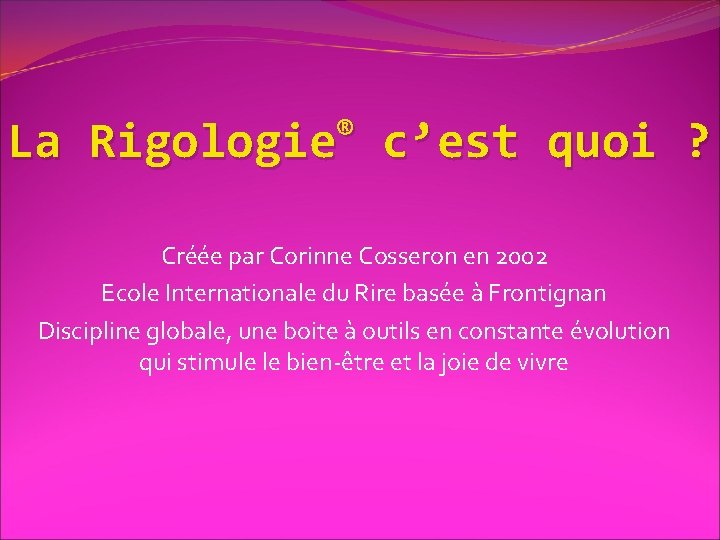 La Rigologie® c’est quoi ?

Créée par Corinne Cosseron en 2002
Ecole Internationale du Rire basée à Frontignan
Discipline globale, une boite à outils en constante évolution qui stimule le bien-être et la joie de vivre